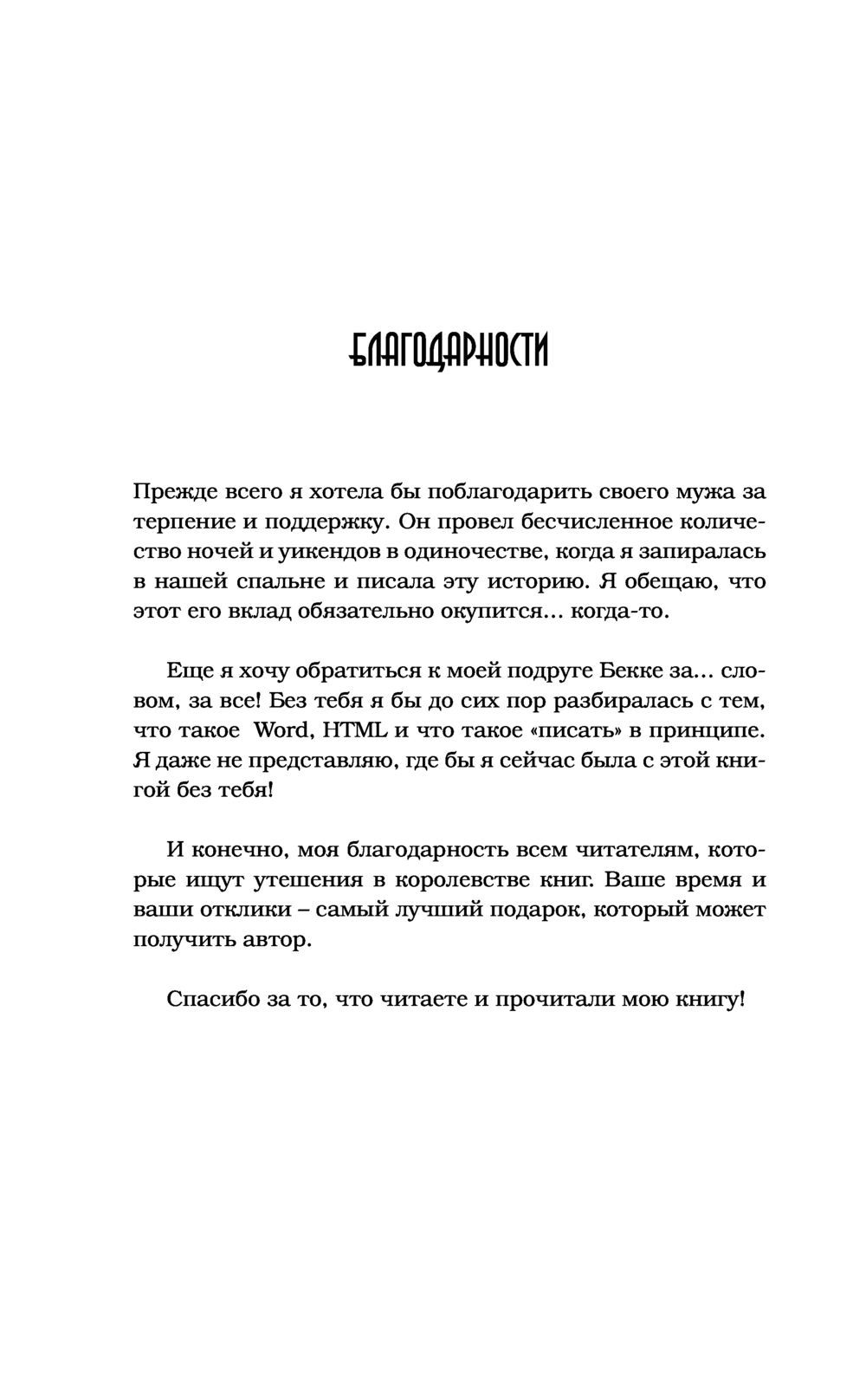 БЛАГОДАРНОСТИ

Прежде всего я хотела бы поблагодарить своего мужа за терпение и поддержку. Он провел бесчисленное количество ночей и уикендов в одиночестве, когда я запиралась в нашей спальне и писала эту историю. Я обещаю, что этот его вклад обязательно окупится… когда-то.

Еще я хочу обратиться к моей подруге Бекке за… словом, за все! Без тебя я бы до сих пор разбиралась с тем, что такое Word, HTML и что такое «писать» в принципе. Я даже не представляю, где бы я сейчас была с этой книгой без тебя!

И конечно, моя благодарность всем читателям, которые ищут утешения в королевстве книг. Ваше время и ваши отклики – самый лучший подарок, который может получить автор.

Спасибо за то, что читаете и прочитали мою книгу!